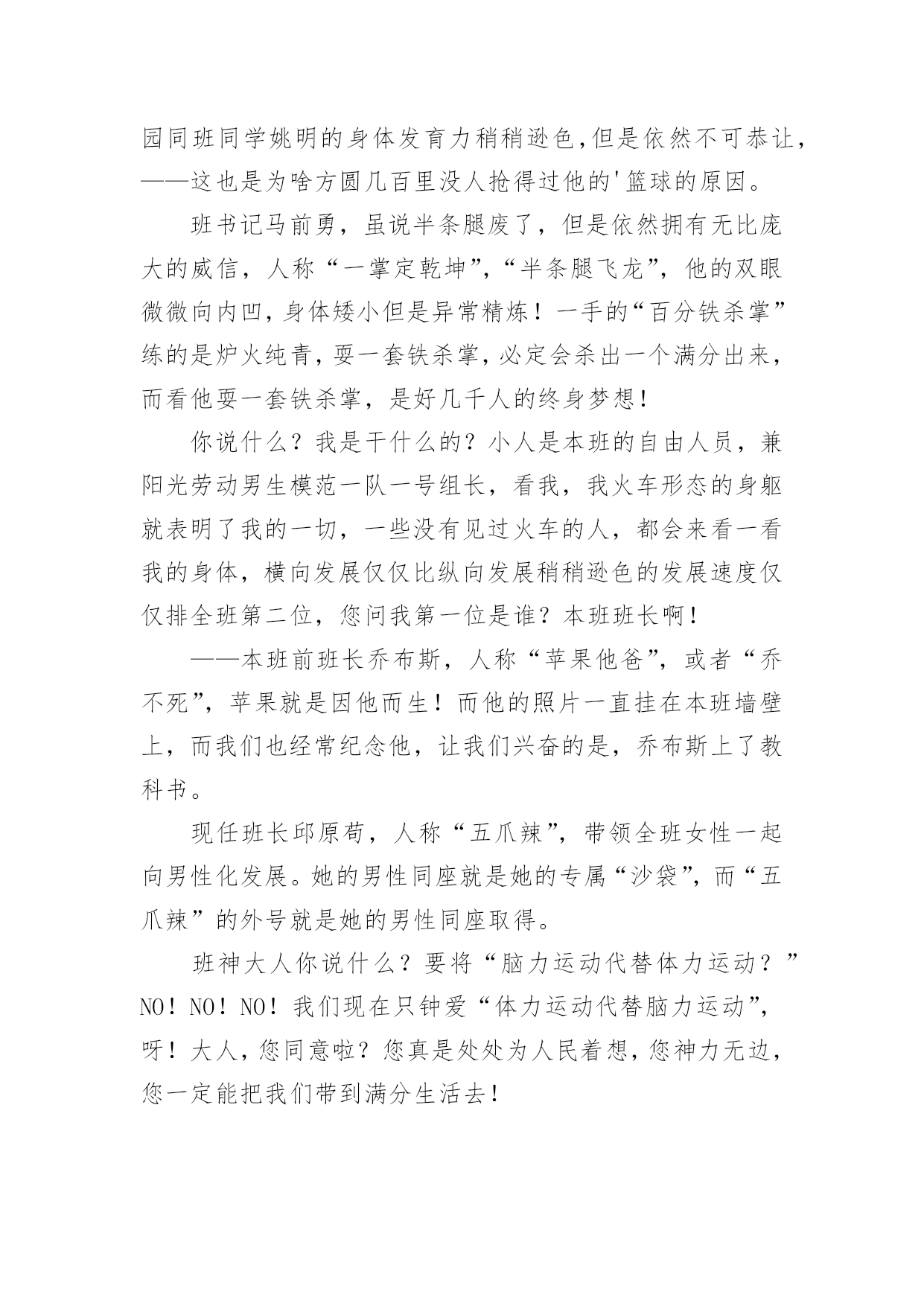 园同班同学姚明的身体发育力稍稍逊色,但是依然不可恭让,——这也是为啥方圆几百里没人抢得过他的'篮球的原因。

班书记马前勇，虽说半条腿废了，但是依然拥有无比庞大的威信，人称“一掌定乾坤”，“半条腿飞龙”，他的双眼微微向内凹，身体矮小但是异常精炼！一手的“百分铁杀掌”练的是炉火纯青，耍一套铁杀掌，必定会杀出一个满分出来，而看他耍一套铁杀掌，是好几千人的终身梦想！

你说什么？我是干什么的？小人是本班的自由人员，兼阳光劳动男生模范一队一号组长，看我，我火车形态的身躯就表明了我的一切，一些没有见过火车的人，都会来看一看我的身体，横向发展仅仅比纵向发展稍稍逊色的发展速度仅仅排全班第二位，您问我第一位是谁？本班班长啊！

——本班前班长乔布斯，人称“苹果他爸”，或者“乔不死”，苹果就是因他而生！而他的照片一直挂在本班墙壁上，而我们也经常纪念他，让我们兴奋的是，乔布斯上了教科书。

现任班长邱原苟，人称“五爪辣”，带领全班女性一起向男性化发展。她的男性同座就是她的专属“沙袋”，而“五爪辣”的外号就是她的男性同座取得。

班神大人你说什么？要将“脑力运动代替体力运动？”NO！NO！NO！我们现在只钟爱“体力运动代替脑力运动”，呀！大人，您同意啦？您真是处处为人民着想，您神力无边，您一定能把我们带到满分生活去！